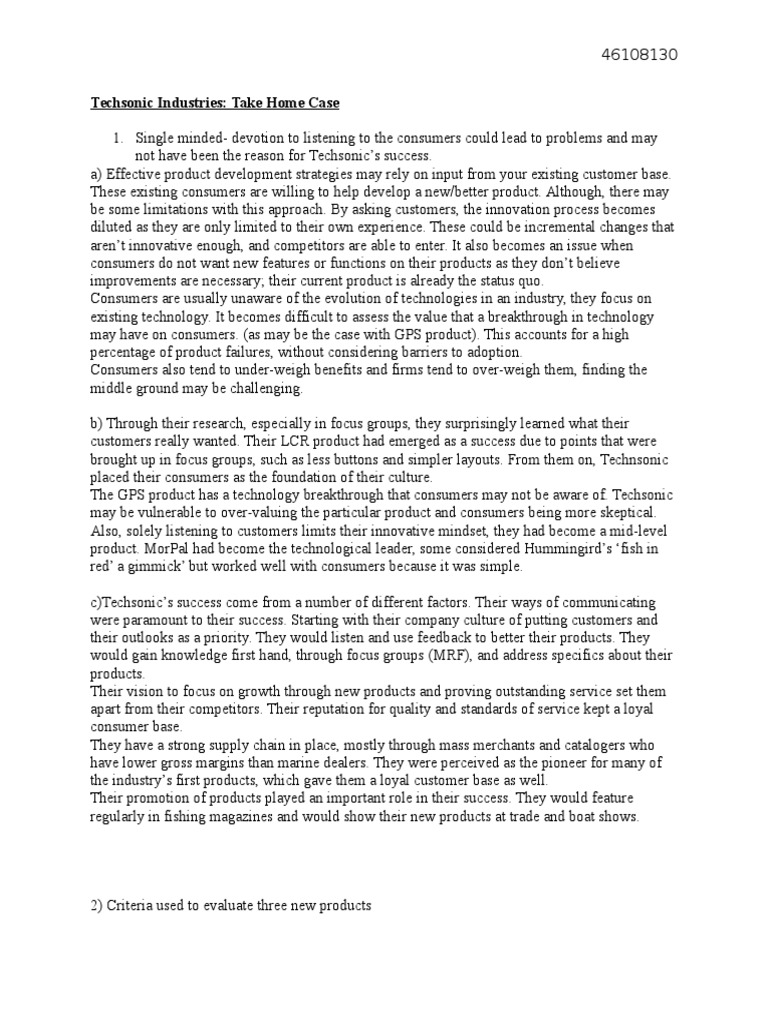 46108130

Techsonic Industries: Take Home Case

1. Single minded- devotion to listening to the consumers could lead to problems and may not have been the reason for Techsonic's success.

a) Effective product development strategies may rely on input from your existing customer base. These existing consumers are willing to help develop a new/better product. Although, there may be some limitations with this approach. By asking customers, the innovation process becomes diluted as they are only limited to their own experience. These could be incremental changes that aren't innovative enough, and competitors are able to enter. It also becomes an issue when consumers do not want new features or functions on their products as they don't believe improvements are necessary; their current product is already the status quo.
Consumers are usually unaware of the evolution of technologies in an industry, they focus on existing technology. It becomes difficult to assess the value that a breakthrough in technology may have on consumers. (as may be the case with GPS product). This accounts for a high percentage of product failures, without considering barriers to adoption.
Consumers also tend to under-weigh benefits and firms tend to over-weigh them, finding the middle ground may be challenging.

b) Through their research, especially in focus groups, they surprisingly learned what their customers really wanted. Their LCR product had emerged as a success due to points that were brought up in focus groups, such as less buttons and simpler layouts. From them on, Technsonic placed their consumers as the foundation of their culture.
The GPS product has a technology breakthrough that consumers may not be aware of. Techsonic may be vulnerable to over-valuing the particular product and consumers being more skeptical. Also, solely listening to customers limits their innovative mindset, they had become a mid-level product. MorPal had become the technological leader, some considered Hummingird's 'fish in red' a gimmick' but worked well with consumers because it was simple.

c)Techsonic's success come from a number of different factors. Their ways of communicating were paramount to their success. Starting with their company culture of putting customers and their outlooks as a priority. They would listen and use feedback to better their products. They would gain knowledge first hand, through focus groups (MRF), and address specifics about their products.
Their vision to focus on growth through new products and proving outstanding service set them apart from their competitors. Their reputation for quality and standards of service kept a loyal consumer base.
They have a strong supply chain in place, mostly through mass merchants and catalogers who have lower gross margins than marine dealers. They were perceived as the pioneer for many of the industry's first products, which gave them a loyal customer base as well.
Their promotion of products played an important role in their success. They would feature regularly in fishing magazines and would show their new products at trade and boat shows.

2) Criteria used to evaluate three new products